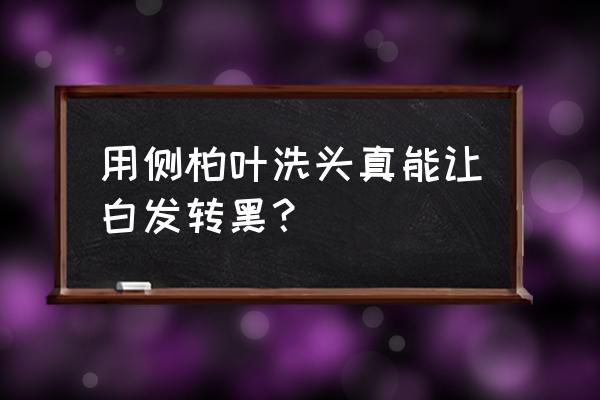 用侧柏叶洗头真能让白发转黑？